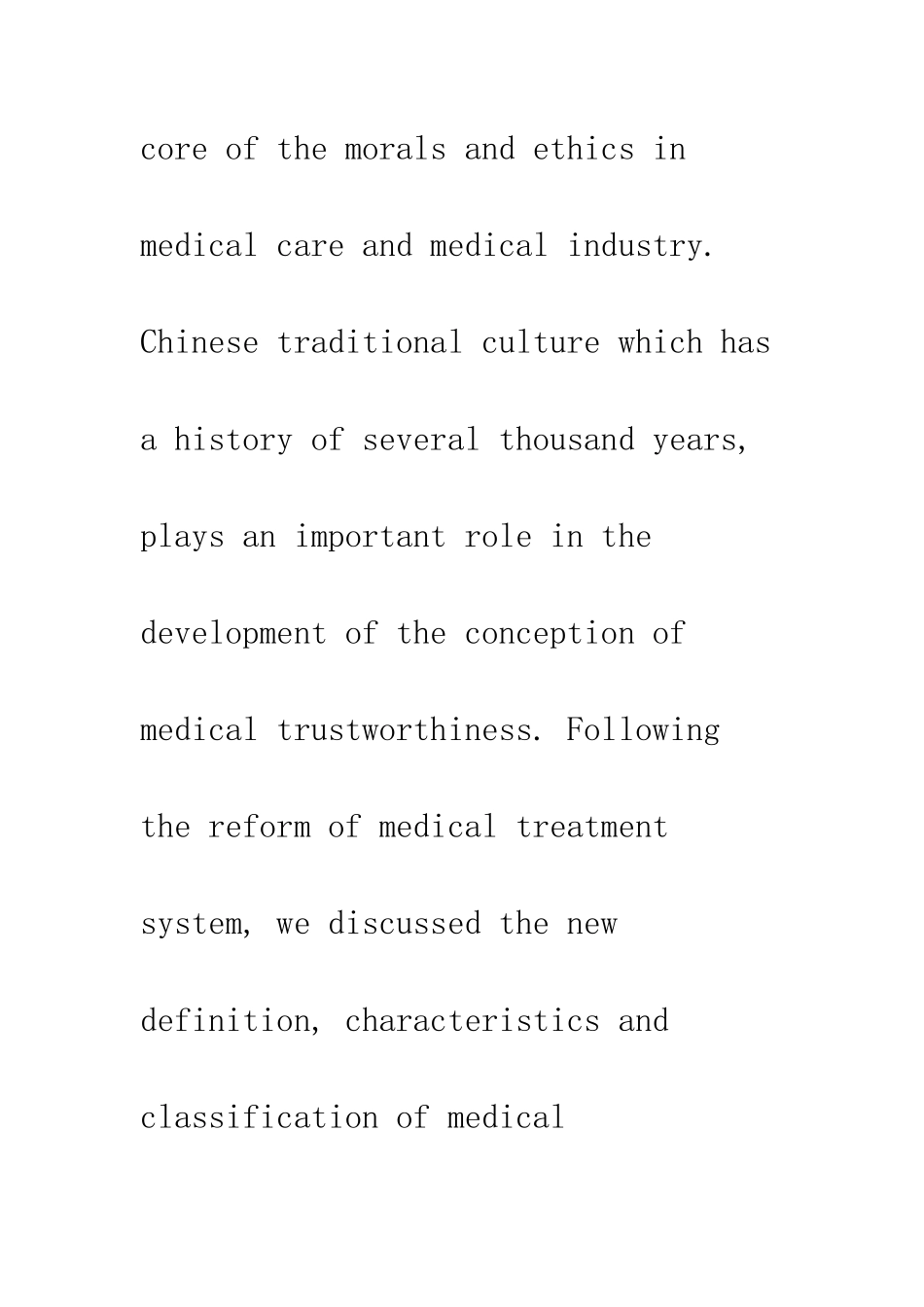 core of the morals and ethics in medical care and medical industry. Chinese traditional culture which has a history of several thousand years, plays an important role in the development of the conception of medical trustworthiness. Following the reform of medical treatment system, we discussed the new definition, characteristics and classification of medical